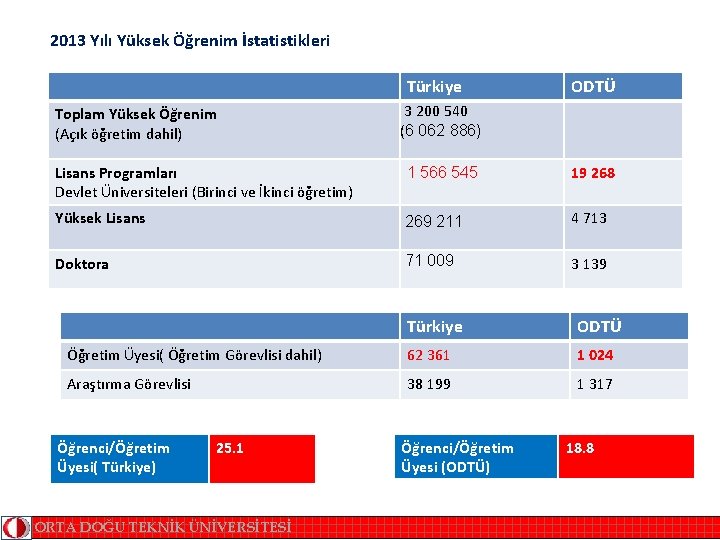 2013 Yılı Yüksek Öğrenim İstatistikleri

|  | Türkiye | ODTÜ |
|---|---|---|
| Toplam Yüksek Öğrenim (Açık öğretim dahil) | 3 200 540 (6 062 886) |  |
| Lisans Programları Devlet Üniversiteleri (Birinci ve İkinci öğretim) | 1 566 545 | 19 268 |
| Yüksek Lisans | 269 211 | 4 713 |
| Doktora | 71 009 | 3 139 |

|  | Türkiye | ODTÜ |
|---|---|---|
| Öğretim Üyesi( Öğretim Görevlisi dahil) | 62 361 | 1 024 |
| Araştırma Görevlisi | 38 199 | 1 317 |

Öğrenci/Öğretim Üyesi( Türkiye)
25.1

Öğrenci/Öğretim Üyesi (ODTÜ)
18.8

ORTA DOĞU TEKNİK ÜNİVERSİTESİ